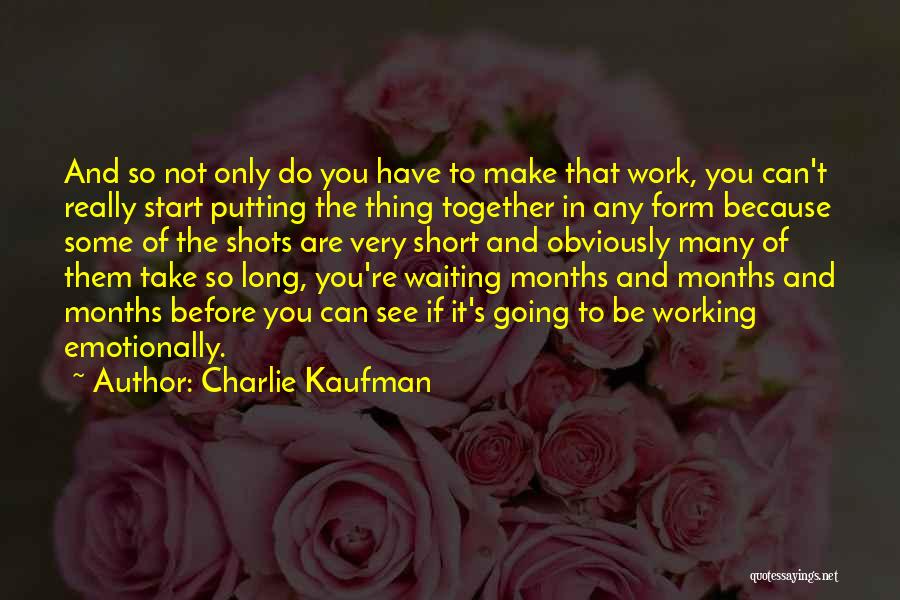 And so not only do you have to make that work, you can't really start putting the thing together in any form because some of the shots are very short and obviously many of them take so long, you're waiting months and months and months before you can see if it's going to be working emotionally.

~ Author: Charlie Kaufman

quotessayings.net